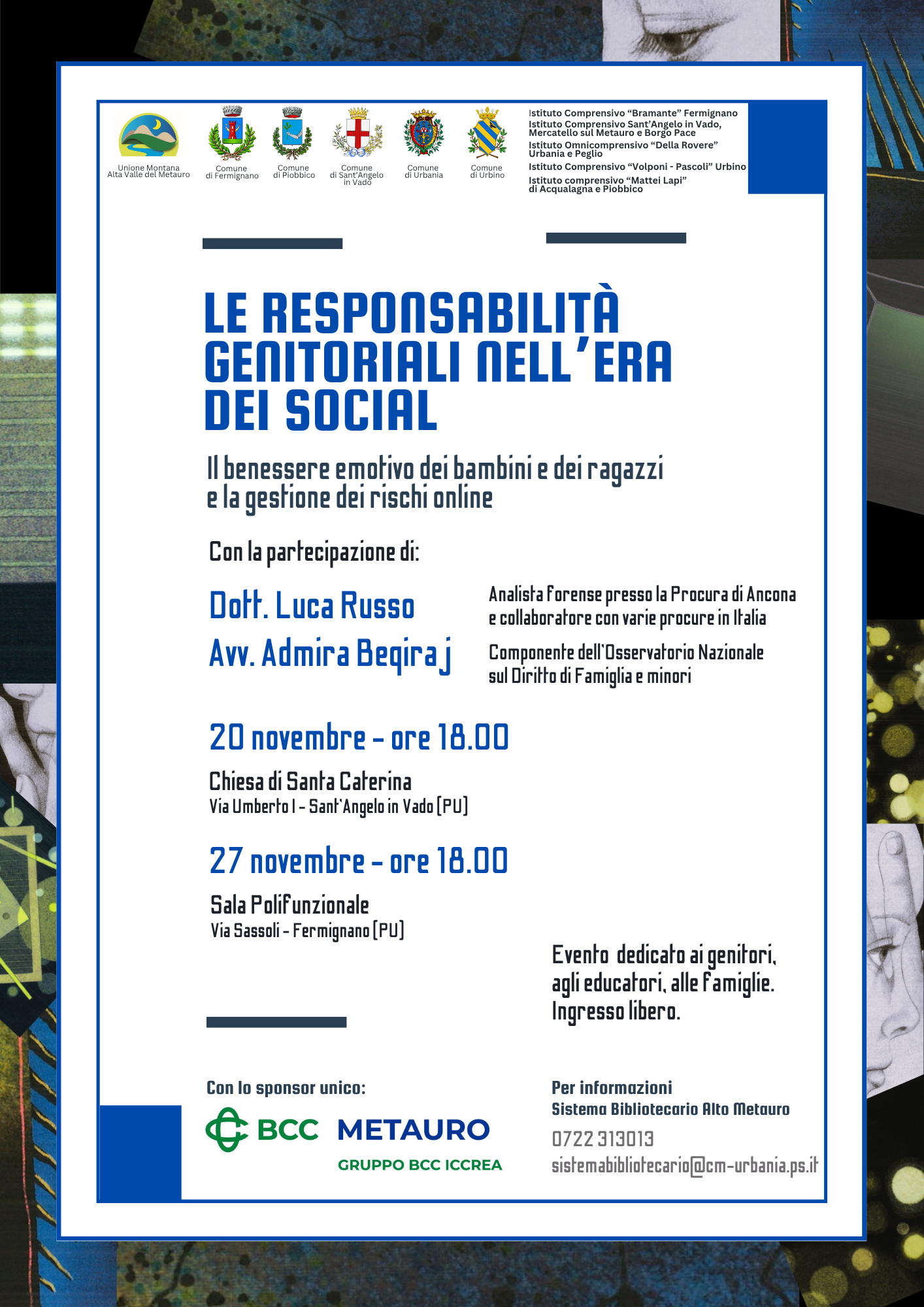 Unione Montana Alta Valle del Metauro

Comune di Fermignano

Comune di Piobbico

Comune di Sant'Angelo in Vado

Comune di Urbania

Comune di Urbino

Istituto Comprensivo "Bramante" Fermignano
Istituto Comprensivo Sant'Angelo in Vado, Mercatello sul Metauro e Borgo Pace
Istituto Omnicomprensivo "Della Rovere" Urbania e Peglio
Istituto Comprensivo "Volponi - Pascoli" Urbino
Istituto comprensivo "Mattei Lapi" di Acqualagna e Piobbico

LE RESPONSABILITÀ GENITORIALI NELL'ERA DEI SOCIAL

Il benessere emotivo dei bambini e dei ragazzi e la gestione dei rischi online

Con la partecipazione di:

Dott. Luca Russo

Analista forense presso la Procura di Ancona e collaboratore con varie procure in Italia

Avv. Admira Beqiraj

Componente dell'Osservatorio Nazionale sul Diritto di Famiglia e minori

20 novembre - ore 18.00

Chiesa di Santa Caterina
Via Umberto I - Sant'Angelo in Vado (PU)

27 novembre - ore 18.00

Sala Polifunzionale
Via Sassoli - Fermignano (PU)

Evento dedicato ai genitori, agli educatori, alle famiglie. Ingresso libero.

Con lo sponsor unico:

BCC METAURO
GRUPPO BCC ICCREA

Per informazioni
Sistema Bibliotecario Alto Metauro
0722 313013
sistemabibliotecario@cm-urbania.ps.it